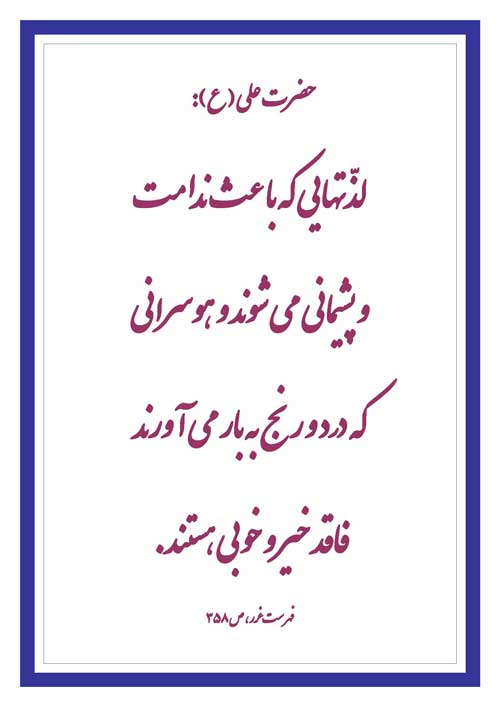 حضرت علی (ع):

لذّتهایی که باعث ندامت و پشیمانی می شوند و هوسرانی که درد و رنج به بار می آورند فاقد خیر و خوبی هستند.

فهرست غرر، ص ۳۵۸